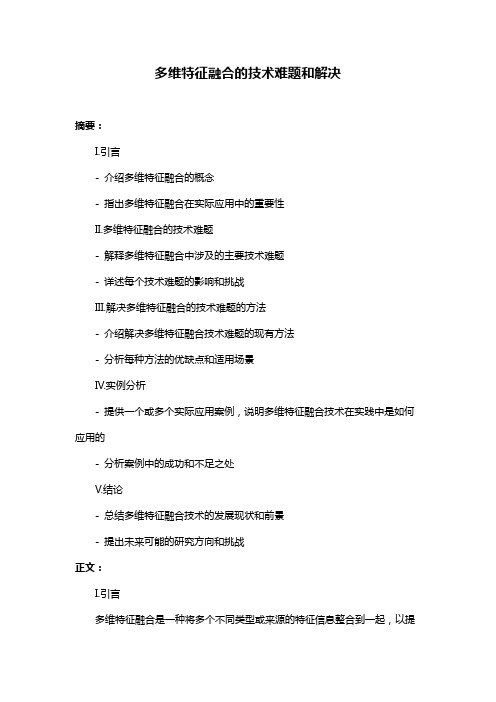 多维特征融合的技术难题和解决

摘要：

Ⅰ.引言

- 介绍多维特征融合的概念

- 指出多维特征融合在实际应用中的重要性

Ⅱ.多维特征融合的技术难题

- 解释多维特征融合中涉及的主要技术难题

- 详述每个技术难题的影响和挑战

Ⅲ.解决多维特征融合的技术难题的方法

- 介绍解决多维特征融合技术难题的现有方法

- 分析每种方法的优缺点和适用场景

Ⅳ.实例分析

- 提供一个或多个实际应用案例，说明多维特征融合技术在实践中是如何应用的

- 分析案例中的成功和不足之处

Ⅴ.结论

- 总结多维特征融合技术的发展现状和前景

- 提出未来可能的研究方向和挑战

正文：

Ⅰ.引言

多维特征融合是一种将多个不同类型或来源的特征信息整合到一起，以提